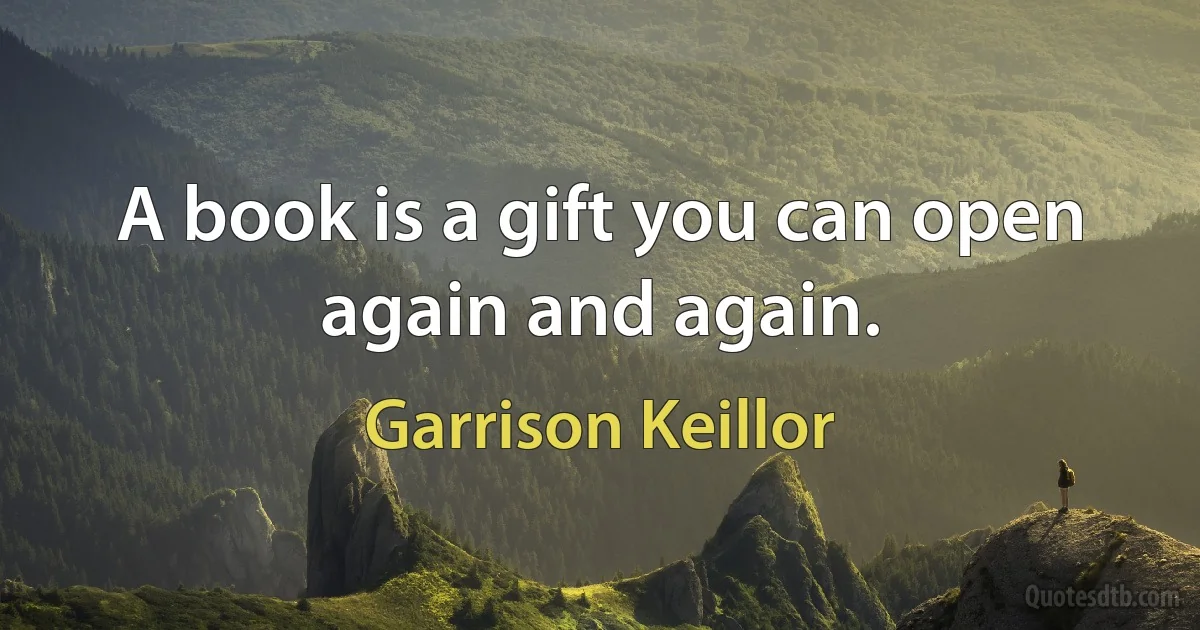 A book is a gift you can open again and again.

Garrison Keillor

Quotesdtb.com